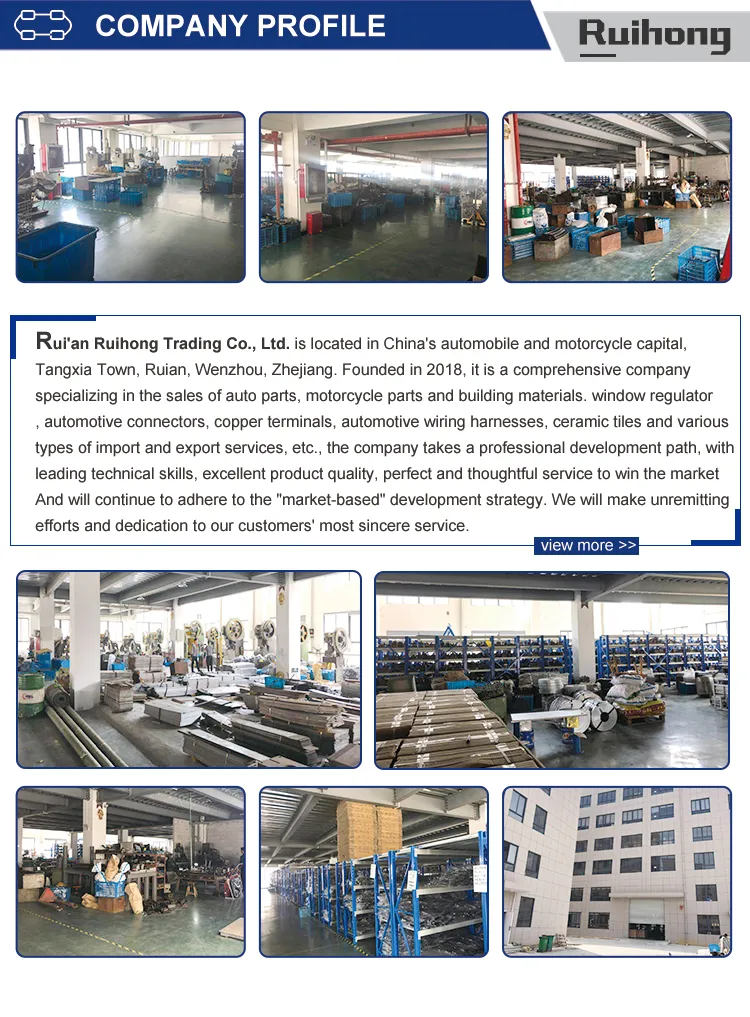 COMPANY PROFILE

Ruihong

Rui'an Ruihong Trading Co., Ltd. is located in China's automobile and motorcycle capital, Tangxia Town, Ruian, Wenzhou, Zhejiang. Founded in 2018, it is a comprehensive company specializing in the sales of auto parts, motorcycle parts and building materials. window regulator , automotive connectors, copper terminals, automotive wiring harnesses, ceramic tiles and various types of import and export services, etc., the company takes a professional development path, with leading technical skills, excellent product quality, perfect and thoughtful service to win the market And will continue to adhere to the "market-based" development strategy. We will make unremitting efforts and dedication to our customers' most sincere service.

view more >>